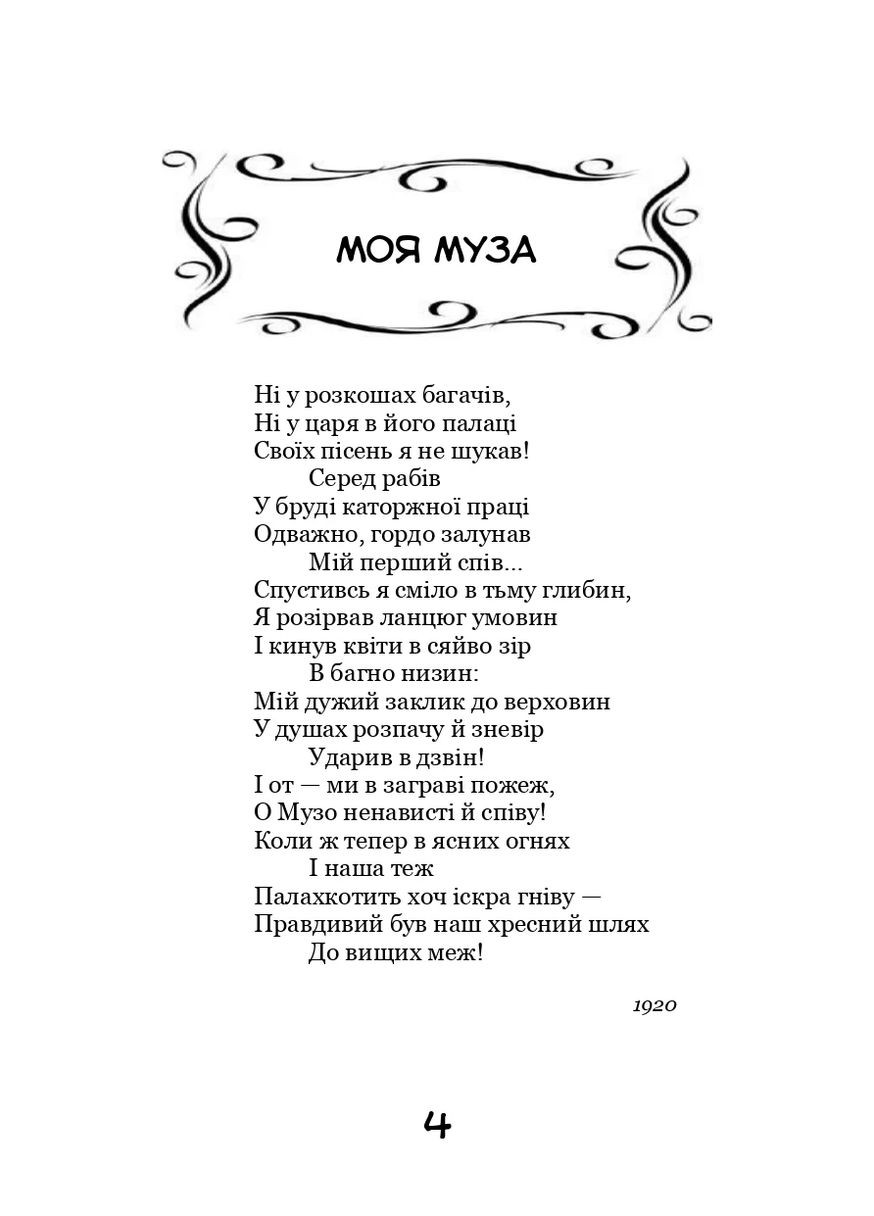 МОЯ МУЗА

Ні у розкошах багачів,
Ні у царя в його палаці
Своїх пісень я не шукав!
Серед рабів
У бруді каторжної праці
Одважно, гордо залунав
Мій перший спів...
Спустивсь я сміло в тьму глибин,
Я розірвав ланцюг умовин
І кинув квіти в сяйво зір
В багно низин:
Мій дужий заклик до верховин
У душах розпачу й зневір
Ударив в дзвін!
І от — ми в заграві пожеж,
О Музо ненависті й співу!
Коли ж тепер в ясних огнях
І наша теж
Палахкотить хоч іскра гніву —
Правдивий був наш хресний шлях
До вищих меж!

1920

4